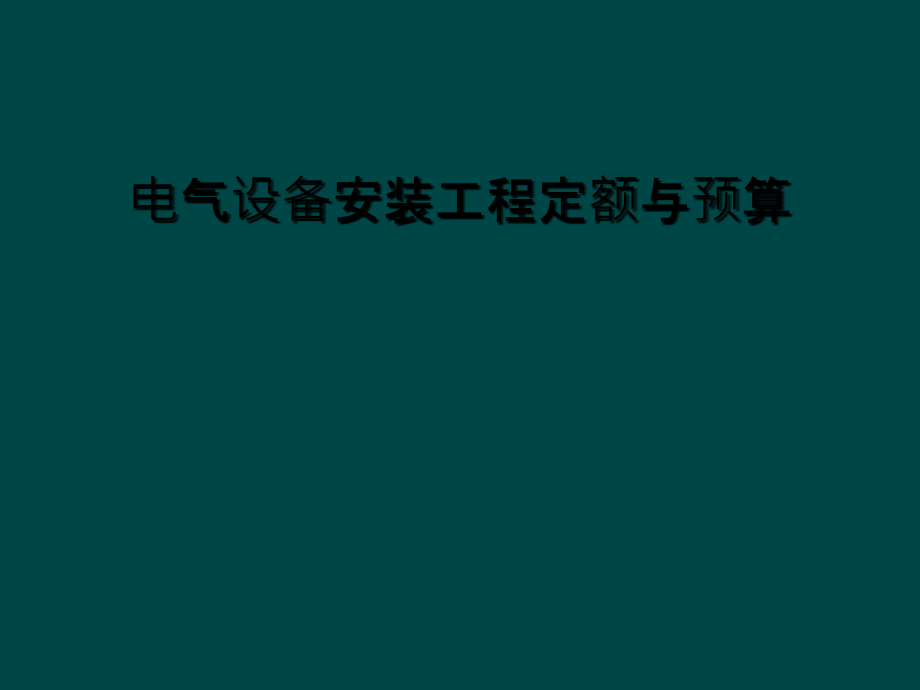 电气设备安装工程定额与预算